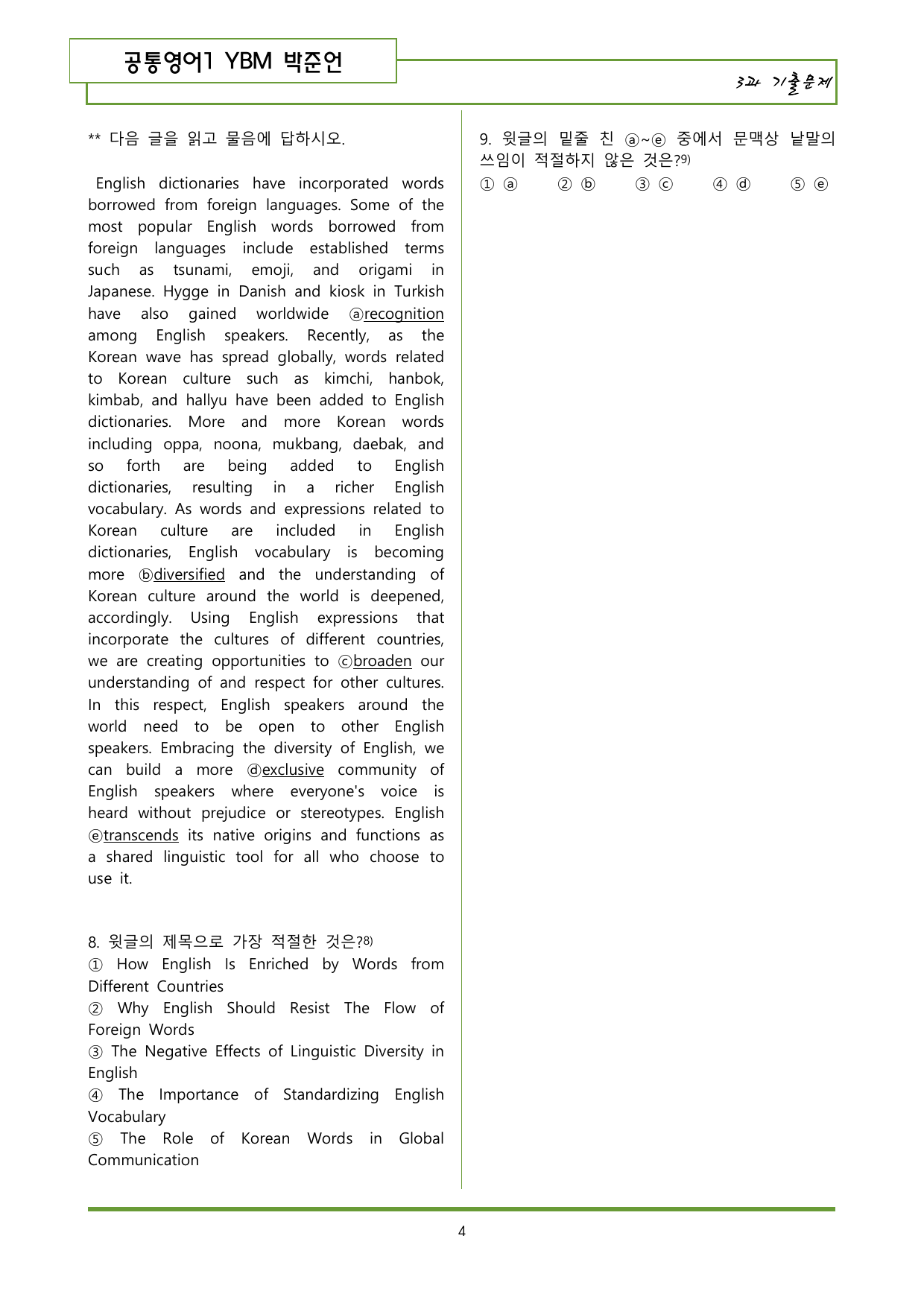 공통영어1 YBM 박준언

3과 기출문제

** 다음 글을 읽고 물음에 답하시오.

English dictionaries have incorporated words borrowed from foreign languages. Some of the most popular English words borrowed from foreign languages include established terms such as tsunami, emoji, and origami in Japanese. Hygge in Danish and kiosk in Turkish have also gained worldwide ⓐrecognition among English speakers. Recently, as the Korean wave has spread globally, words related to Korean culture such as kimchi, hanbok, kimbab, and hallyu have been added to English dictionaries. More and more Korean words including oppa, noona, mukbang, daebak, and so forth are being added to English dictionaries, resulting in a richer English vocabulary. As words and expressions related to Korean culture are included in English dictionaries, English vocabulary is becoming more ⓑdiversified and the understanding of Korean culture around the world is deepened, accordingly. Using English expressions that incorporate the cultures of different countries, we are creating opportunities to ⓒbroaden our understanding of and respect for other cultures. In this respect, English speakers around the world need to be open to other English speakers. Embracing the diversity of English, we can build a more ⓓexclusive community of English speakers where everyone's voice is heard without prejudice or stereotypes. English ⓔtranscends its native origins and functions as a shared linguistic tool for all who choose to use it.

8. 윗글의 제목으로 가장 적절한 것은?$^{8)}$
① How English Is Enriched by Words from Different Countries
② Why English Should Resist The Flow of Foreign Words
③ The Negative Effects of Linguistic Diversity in English
④ The Importance of Standardizing English Vocabulary
⑤ The Role of Korean Words in Global Communication

9. 윗글의 밑줄 친 ⓐ~ⓔ 중에서 문맥상 낱말의 쓰임이 적절하지 않은 것은?$^{9)}$
① ⓐ ② ⓑ ③ ⓒ ④ ⓓ ⑤ ⓔ

4